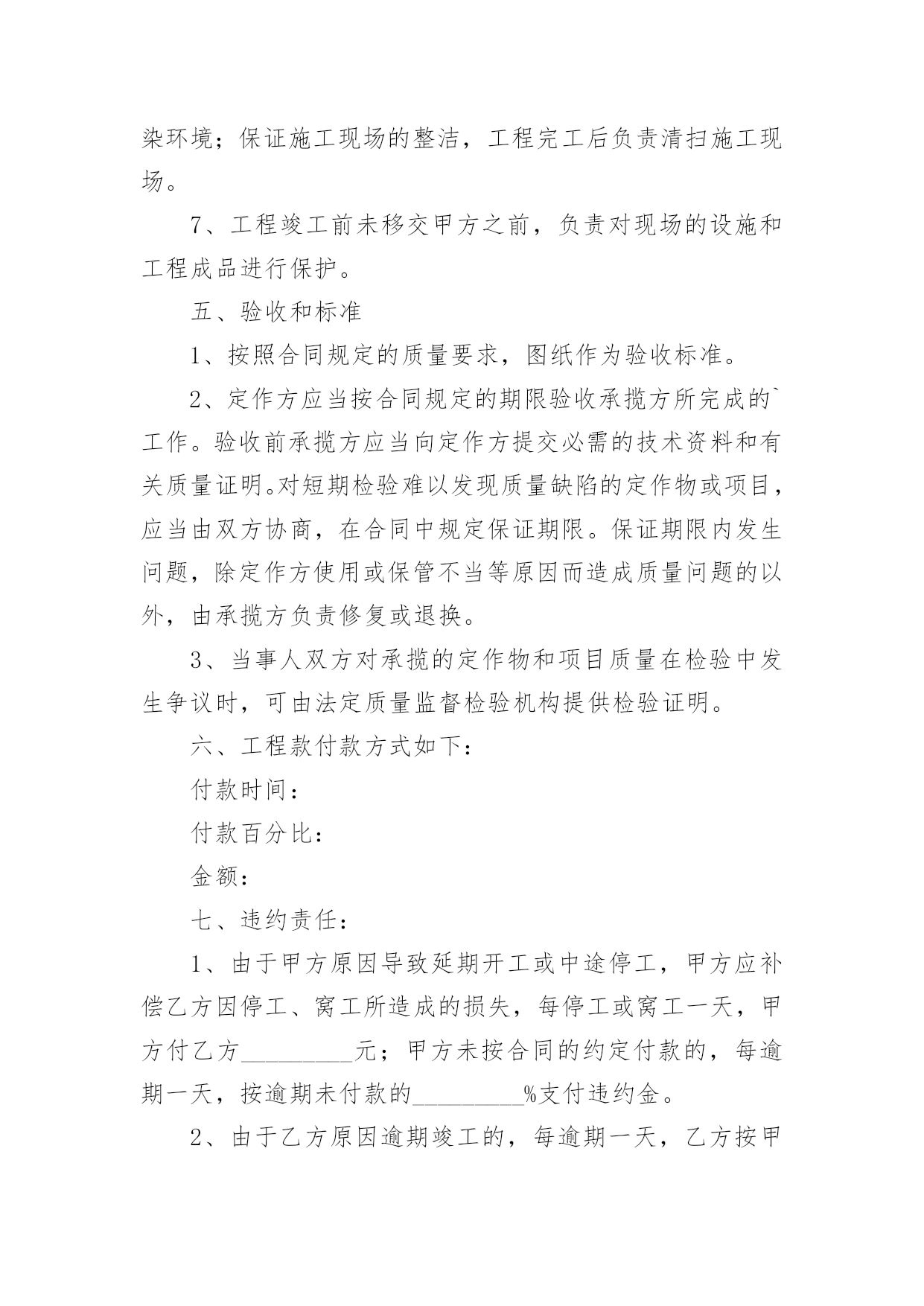 染环境；保证施工现场的整洁，工程完工后负责清扫施工现场。

7、工程竣工前未移交甲方之前，负责对现场的设施和工程成品进行保护。

五、验收和标准

1、按照合同规定的质量要求，图纸作为验收标准。

2、定作方应当按合同规定的期限验收承揽方所完成的`工作。验收前承揽方应当向定作方提交必需的技术资料和有关质量证明。对短期检验难以发现质量缺陷的定作物或项目，应当由双方协商，在合同中规定保证期限。保证期限内发生问题，除定作方使用或保管不当等原因而造成质量问题的以外，由承揽方负责修复或退换。

3、当事人双方对承揽的定作物和项目质量在检验中发生争议时，可由法定质量监督检验机构提供检验证明。

六、工程款付款方式如下：

付款时间：

付款百分比：

金额：

七、违约责任：

1、由于甲方原因导致延期开工或中途停工，甲方应补偿乙方因停工、窝工所造成的损失，每停工或窝工一天，甲方付乙方_________元；甲方未按合同的约定付款的，每逾期一天，按逾期未付款的_________%支付违约金。

2、由于乙方原因逾期竣工的，每逾期一天，乙方按甲